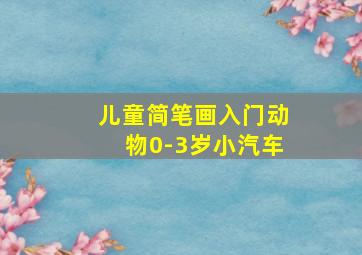 儿童简笔画入门动物0-3岁小汽车